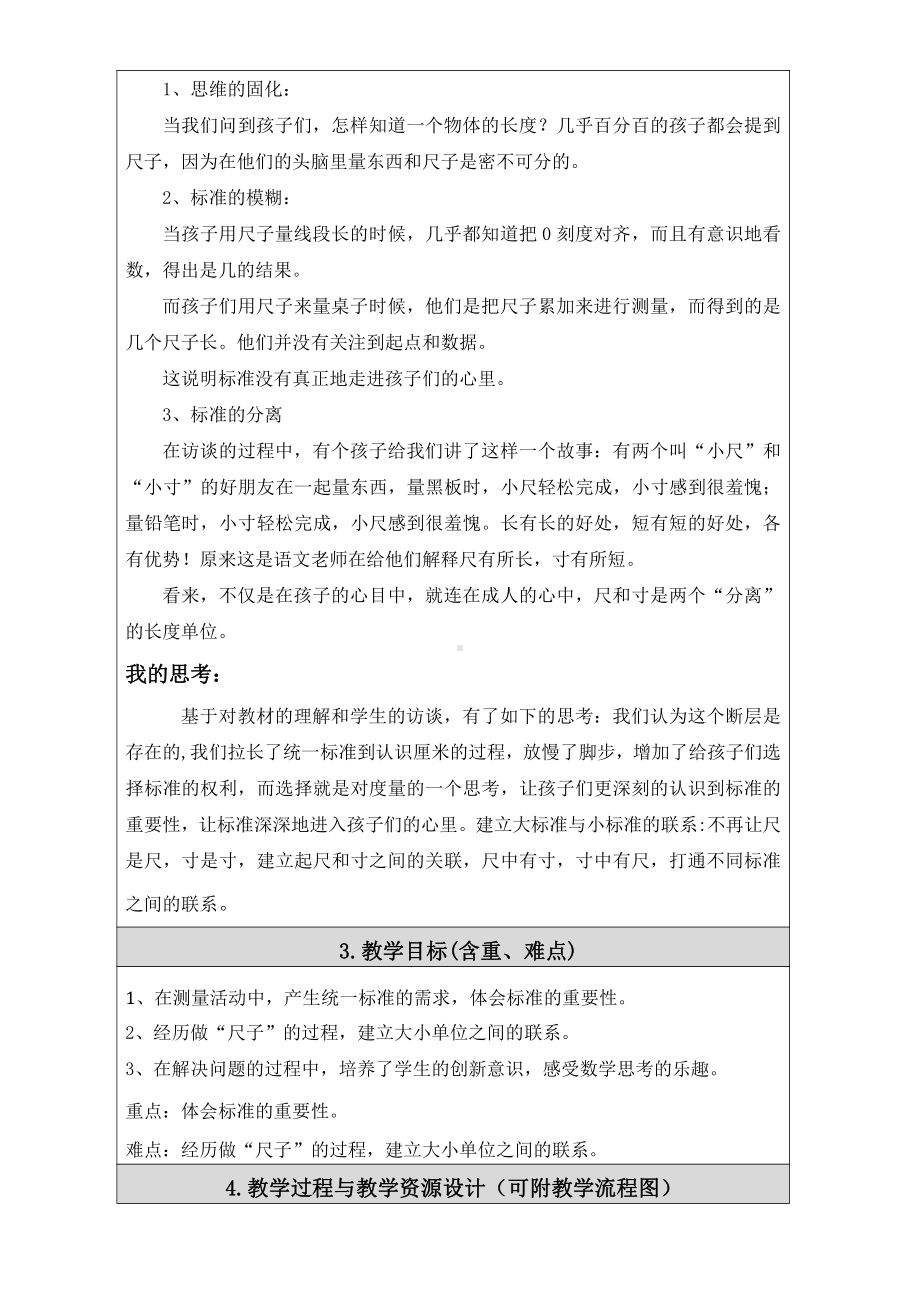 1、思维的固化：

当我们问到孩子们，怎样知道一个物体的长度？几乎百分百的孩子都会提到尺子，因为在他们的头脑里量东西和尺子是密不可分的。

2、标准的模糊：

当孩子用尺子量线段长的时候，几乎都知道把 0 刻度对齐，而且有意识地看数，得出是几的结果。

而孩子们用尺子来量桌子时候，他们是把尺子累加来进行测量，而得到的是几个尺子长。他们并没有关注到起点和数据。

这说明标准没有真正地走进孩子们的心里。

3、标准的分离

在访谈的过程中，有个孩子给我们讲了这样一个故事：有两个叫“小尺”和“小寸”的好朋友在一起量东西，量黑板时，小尺轻松完成，小寸感到很羞愧；量铅笔时，小寸轻松完成，小尺感到很羞愧。长有长的好处，短有短的好处，各有优势！原来这是语文老师在给他们解释尺有所长，寸有所短。

看来，不仅是在孩子的心目中，就连在成人的心中，尺和寸是两个“分离”的长度单位。

我的思考：

基于对教材的理解和学生的访谈，有了如下的思考：我们认为这个断层是存在的,我们拉长了统一标准到认识厘米的过程，放慢了脚步，增加了给孩子们选择标准的权利，而选择就是对度量的一个思考，让孩子们更深刻的认识到标准的重要性，让标准深深地进入孩子们的心里。建立大标准与小标准的联系:不再让尺是尺，寸是寸，建立起尺和寸之间的关联，尺中有寸，寸中有尺，打通不同标准之间的联系。

3.教学目标(含重、难点)

1、在测量活动中，产生统一标准的需求，体会标准的重要性。

2、经历做“尺子”的过程，建立大小单位之间的联系。

3、在解决问题的过程中，培养了学生的创新意识，感受数学思考的乐趣。

重点：体会标准的重要性。

难点：经历做“尺子”的过程，建立大小单位之间的联系。

4.教学过程与教学资源设计（可附教学流程图）